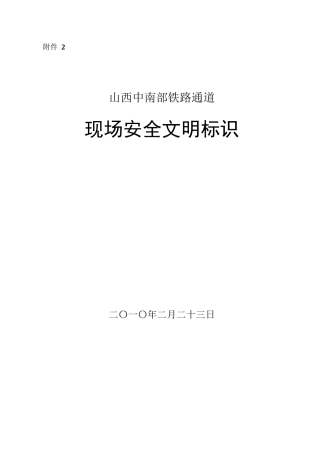 附件 2

山西中南部铁路通道

现场安全文明标识

二〇一〇年二月二十三日